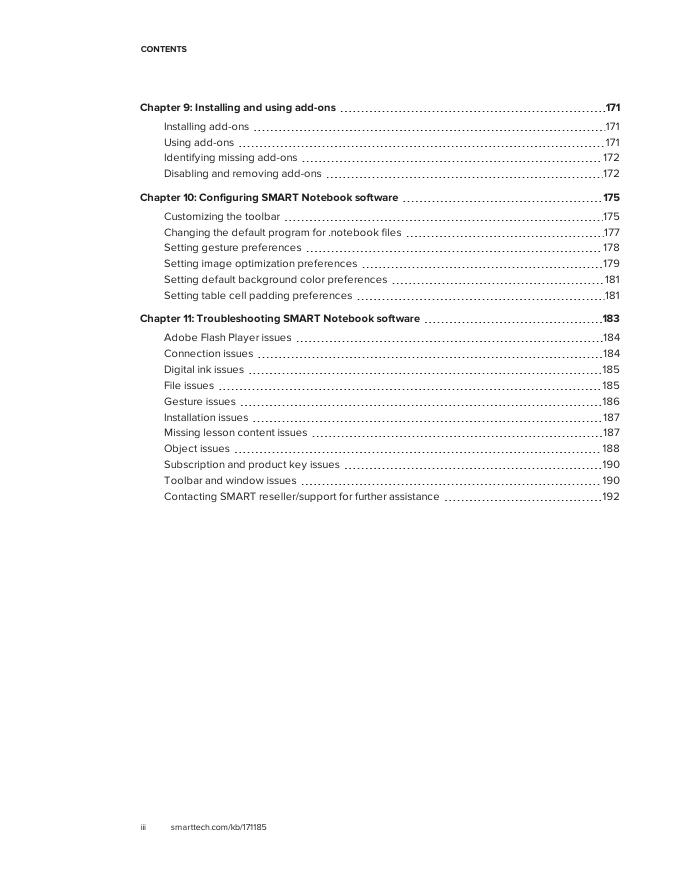 CONTENTS

Chapter 9: Installing and using add-ons 171

Installing add-ons 171
Using add-ons 171
Identifying missing add-ons 172
Disabling and removing add-ons 172

Chapter 10: Configuring SMART Notebook software 175

Customizing the toolbar 175
Changing the default program for .notebook files 177
Setting gesture preferences 178
Setting image optimization preferences 179
Setting default background color preferences 181
Setting table cell padding preferences 181

Chapter 11: Troubleshooting SMART Notebook software 183

Adobe Flash Player issues 184
Connection issues 184
Digital ink issues 185
File issues 185
Gesture issues 186
Installation issues 187
Missing lesson content issues 187
Object issues 188
Subscription and product key issues 190
Toolbar and window issues 190
Contacting SMART reseller/support for further assistance 192

iii smarttech.com/kb/171185